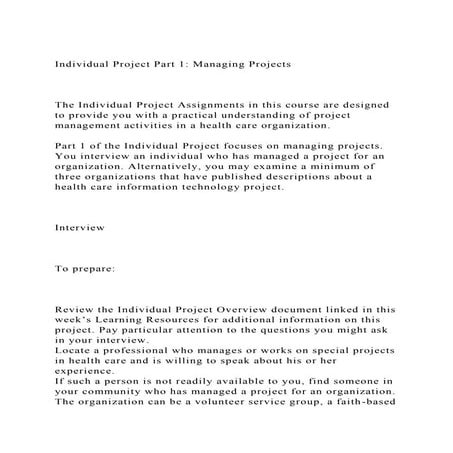 Individual Project Part 1: Managing Projects

The Individual Project Assignments in this course are designed to provide you with a practical understanding of project management activities in a health care organization.

Part 1 of the Individual Project focuses on managing projects. You interview an individual who has managed a project for an organization. Alternatively, you may examine a minimum of three organizations that have published descriptions about a health care information technology project.

Interview

To prepare:

Review the Individual Project Overview document linked in this week's Learning Resources for additional information on this project. Pay particular attention to the questions you might ask in your interview.
Locate a professional who manages or works on special projects in health care and is willing to speak about his or her experience.
If such a person is not readily available to you, find someone in your community who has managed a project for an organization. The organization can be a volunteer service group, a faith-based